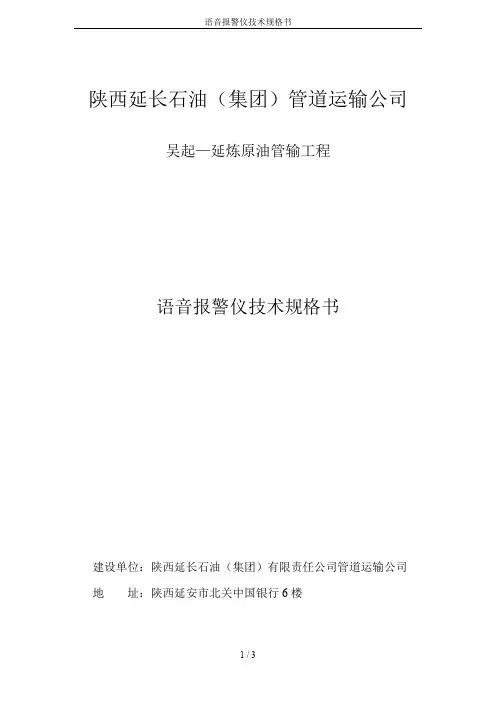 语音报警仪技术规格书

陕西延长石油（集团）管道运输公司

吴起—延炼原油管输工程

语音报警仪技术规格书

建设单位：陕西延长石油（集团）有限责任公司管道运输公司

地　　址：陕西延安市北关中国银行6楼

1 / 3